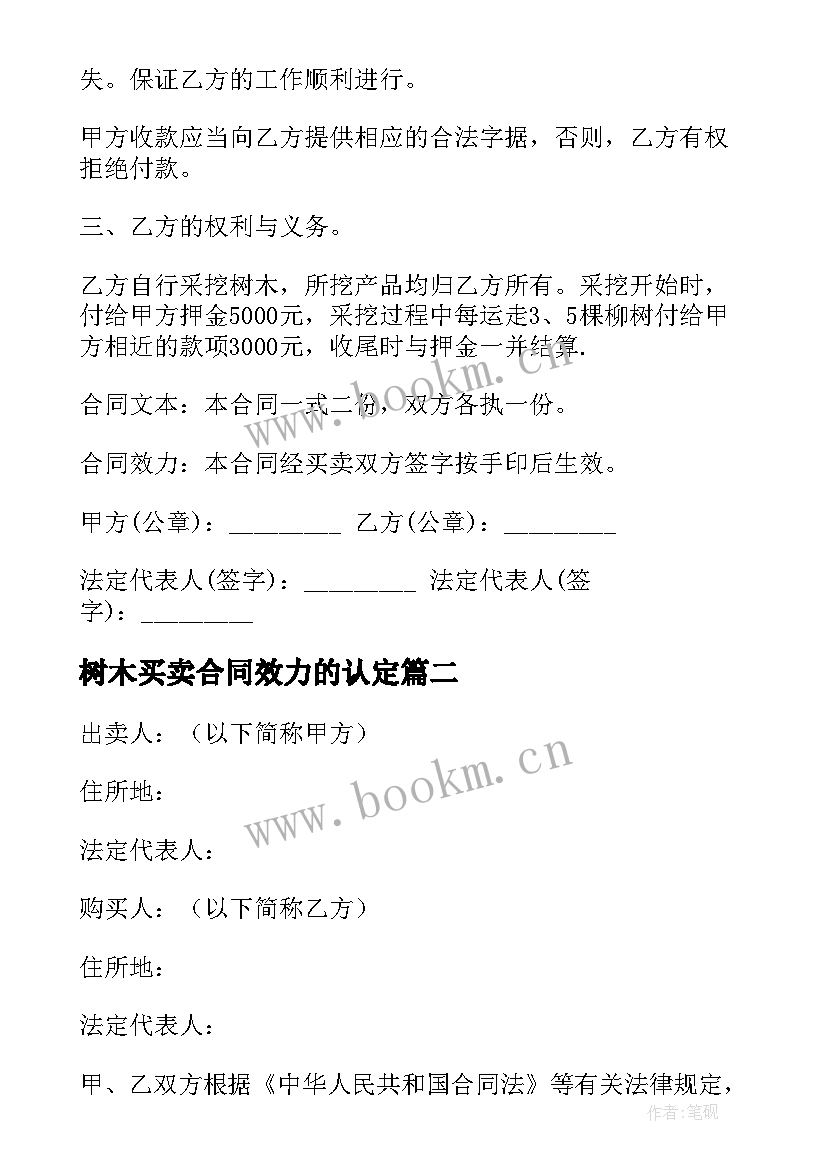 失。保证乙方的工作顺利进行。

甲方收款应当向乙方提供相应的合法字据，否则，乙方有权拒绝付款。

三、乙方的权利与义务。

乙方自行采挖树木，所挖产品均归乙方所有。采挖开始时，付给甲方押金5000元，采挖过程中每运走3、5棵柳树付给甲方相近的款项3000元，收尾时与押金一并结算.

合同文本：本合同一式二份，双方各执一份。

合同效力：本合同经买卖双方签字按手印后生效。

甲方(公章)：_________ 乙方(公章)：_________

法定代表人(签字)：_________ 法定代表人(签字)：_________

树木买卖合同效力的认定篇二

出卖人：（以下简称甲方）

住所地：

法定代表人：

购买人：（以下简称乙方）

住所地：

法定代表人：

甲、乙双方根据《中华人民共和国合同法》等有关法律规定，

www.bookm.cn

www.bookm.cn

作者:笔砚